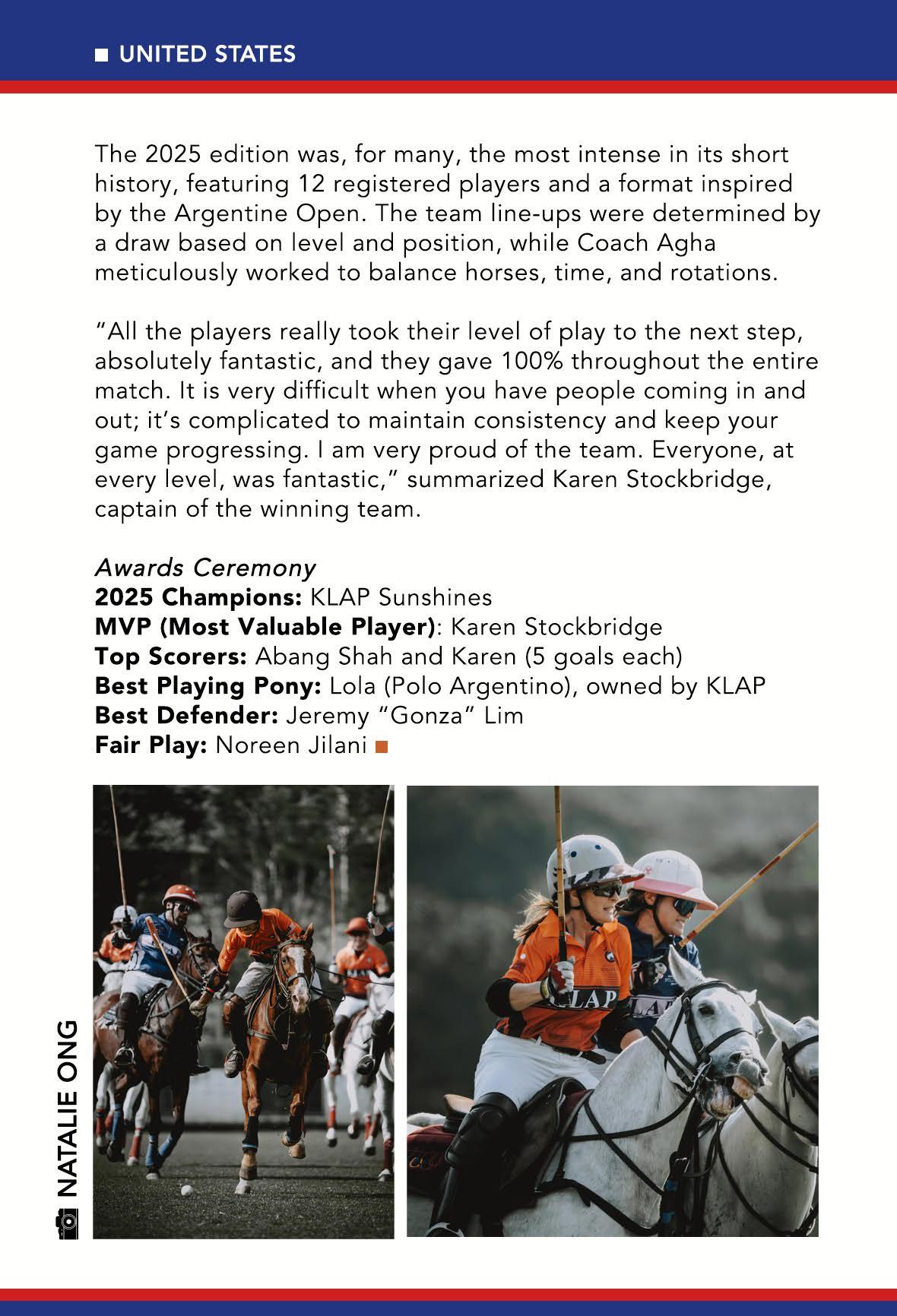 UNITED STATES

The 2025 edition was, for many, the most intense in its short history, featuring 12 registered players and a format inspired by the Argentine Open. The team line-ups were determined by a draw based on level and position, while Coach Agha meticulously worked to balance horses, time, and rotations.

"All the players really took their level of play to the next step, absolutely fantastic, and they gave 100% throughout the entire match. It is very difficult when you have people coming in and out; it's complicated to maintain consistency and keep your game progressing. I am very proud of the team. Everyone, at every level, was fantastic," summarized Karen Stockbridge, captain of the winning team.

Awards Ceremony
2025 Champions: KLAP Sunshines
MVP (Most Valuable Player): Karen Stockbridge
Top Scorers: Abang Shah and Karen (5 goals each)
Best Playing Pony: Lola (Polo Argentino), owned by KLAP
Best Defender: Jeremy "Gonza" Lim
Fair Play: Noreen Jilani

NATALIE ONG

KLAP

LAP